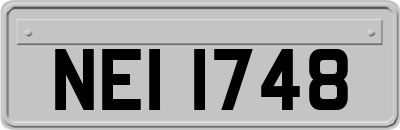 NEI 1748